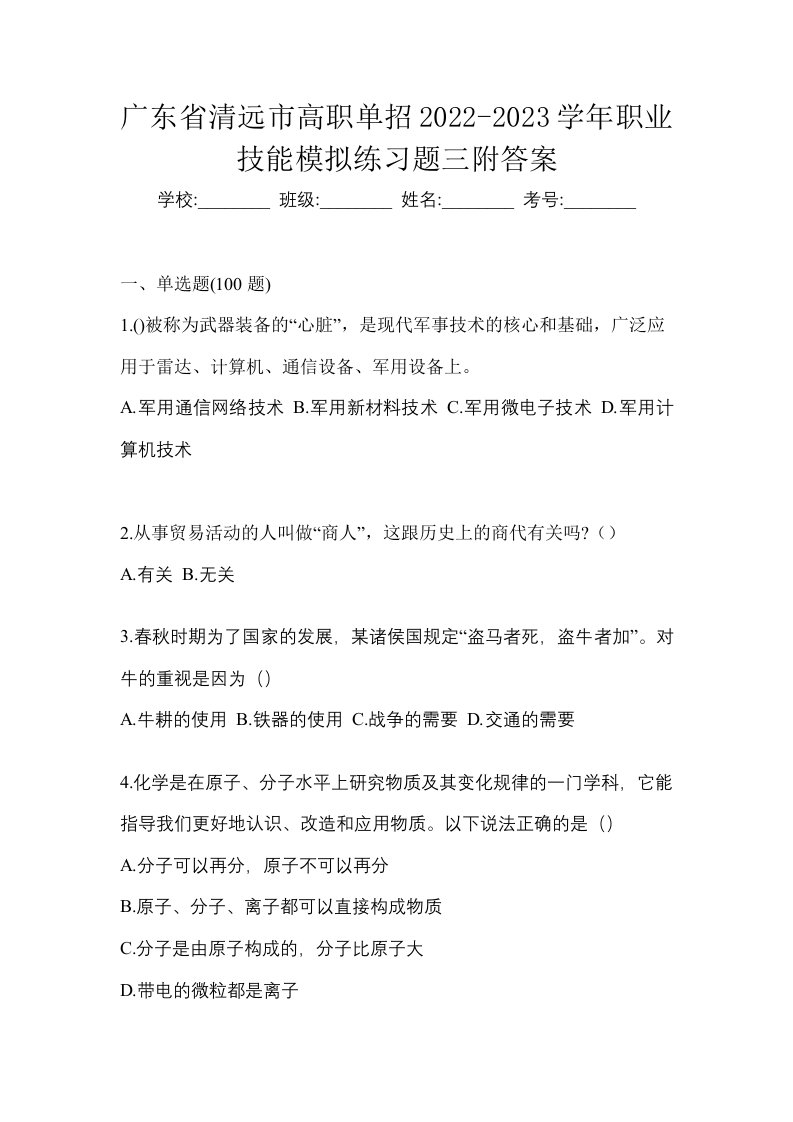 广东省清远市高职单招2022-2023学年职业技能模拟练习题三附答案

学校:________ 班级:________ 姓名:________ 考号:________

一、单选题(100 题)

1.()被称为武器装备的“心脏”，是现代军事技术的核心和基础，广泛应用于雷达、计算机、通信设备、军用设备上。

A.军用通信网络技术 B.军用新材料技术 C.军用微电子技术 D.军用计算机技术

2.从事贸易活动的人叫做“商人”，这跟历史上的商代有关吗?（）

A.有关 B.无关

3.春秋时期为了国家的发展，某诸侯国规定“盗马者死，盗牛者加”。对牛的重视是因为（）

A.牛耕的使用 B.铁器的使用 C.战争的需要 D.交通的需要

4.化学是在原子、分子水平上研究物质及其变化规律的一门学科，它能指导我们更好地认识、改造和应用物质。以下说法正确的是（）

A.分子可以再分，原子不可以再分

B.原子、分子、离子都可以直接构成物质

C.分子是由原子构成的，分子比原子大

D.带电的微粒都是离子